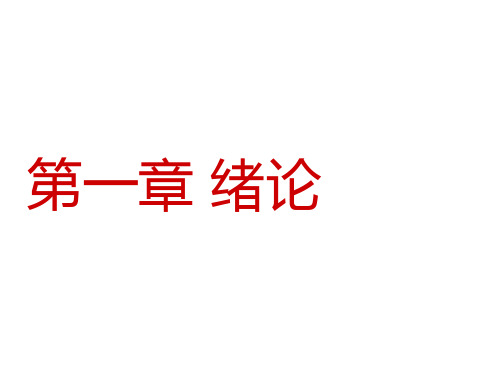 第一章 绪论